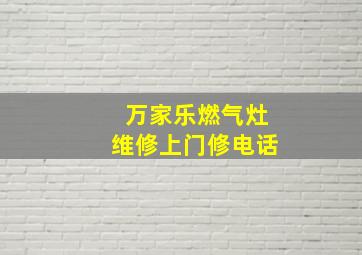 万家乐燃气灶
维修上门修电话